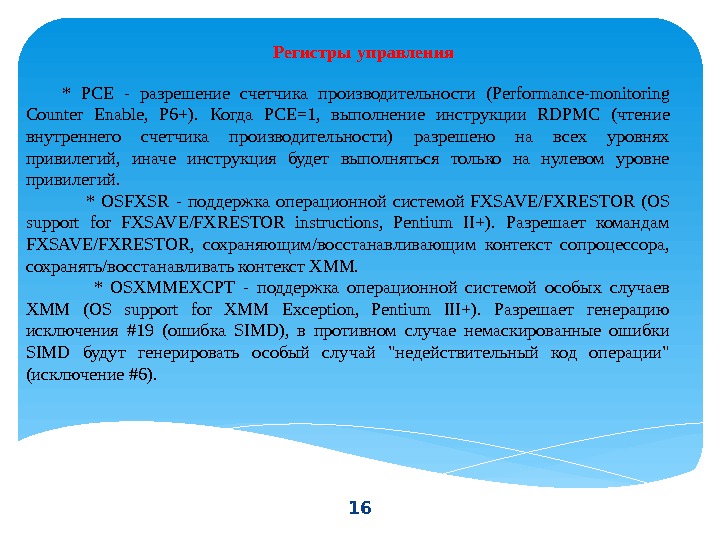 Регистры управления

* PCE - разрешение счетчика производительности (Performance-monitoring Counter Enable, P6+). Когда PCE=1, выполнение инструкции RDPMC (чтение внутреннего счетчика производительности) разрешено на всех уровнях привилегий, иначе инструкция будет выполняться только на нулевом уровне привилегий.

* OSFXSR - поддержка операционной системой FXSAVE/FXRESTOR (OS support for FXSAVE/FXRESTOR instructions, Pentium II+). Разрешает командам FXSAVE/FXRESTOR, сохраняющим/восстанавливающим контекст сопроцессора, сохранять/восстанавливать контекст XMM.

* OSXMMEXCPT - поддержка операционной системой особых случаев XMM (OS support for XMM Exception, Pentium III+). Разрешает генерацию исключения #19 (ошибка SIMD), в противном случае немаскированные ошибки SIMD будут генерировать особый случай "недействительный код операции" (исключение #6).

16